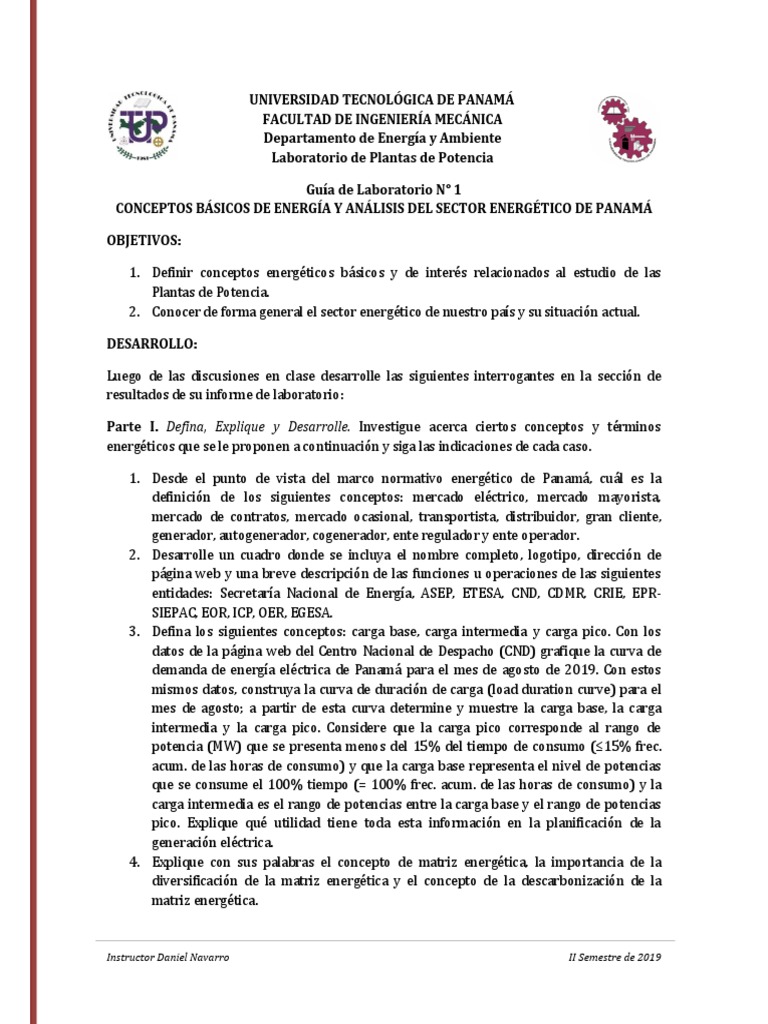 UNIVERSIDAD TECNOLÓGICA DE PANAMÁ
FACULTAD DE INGENIERÍA MECÁNICA
Departamento de Energía y Ambiente
Laboratorio de Plantas de Potencia

Guía de Laboratorio N° 1
CONCEPTOS BÁSICOS DE ENERGÍA Y ANÁLISIS DEL SECTOR ENERGÉTICO DE PANAMÁ

OBJETIVOS:

1. Definir conceptos energéticos básicos y de interés relacionados al estudio de las Plantas de Potencia.
2. Conocer de forma general el sector energético de nuestro país y su situación actual.

DESARROLLO:

Luego de las discusiones en clase desarrolle las siguientes interrogantes en la sección de resultados de su informe de laboratorio:

Parte I. Defina, Explique y Desarrolle. Investigue acerca ciertos conceptos y términos energéticos que se le proponen a continuación y siga las indicaciones de cada caso.

1. Desde el punto de vista del marco normativo energético de Panamá, cuál es la definición de los siguientes conceptos: mercado eléctrico, mercado mayorista, mercado de contratos, mercado ocasional, transportista, distribuidor, gran cliente, generador, autogenerador, cogenerador, ente regulador y ente operador.
2. Desarrolle un cuadro donde se incluya el nombre completo, logotipo, dirección de página web y una breve descripción de las funciones u operaciones de las siguientes entidades: Secretaría Nacional de Energía, ASEP, ETESA, CND, CDMR, CRIE, EPR-SIEPAC, EOR, ICP, OER, EGESA.
3. Defina los siguientes conceptos: carga base, carga intermedia y carga pico. Con los datos de la página web del Centro Nacional de Despacho (CND) grafique la curva de demanda de energía eléctrica de Panamá para el mes de agosto de 2019. Con estos mismos datos, construya la curva de duración de carga (load duration curve) para el mes de agosto; a partir de esta curva determine y muestre la carga base, la carga intermedia y la carga pico. Considere que la carga pico corresponde al rango de potencia (MW) que se presenta menos del 15% del tiempo de consumo (≤15% frec. acum. de las horas de consumo) y que la carga base representa el nivel de potencias que se consume el 100% tiempo (= 100% frec. acum. de las horas de consumo) y la carga intermedia es el rango de potencias entre la carga base y el rango de potencias pico. Explique qué utilidad tiene toda esta información en la planificación de la generación eléctrica.
4. Explique con sus palabras el concepto de matriz energética, la importancia de la diversificación de la matriz energética y el concepto de la descarbonización de la matriz energética.

Instructor Daniel Navarro
II Semestre de 2019